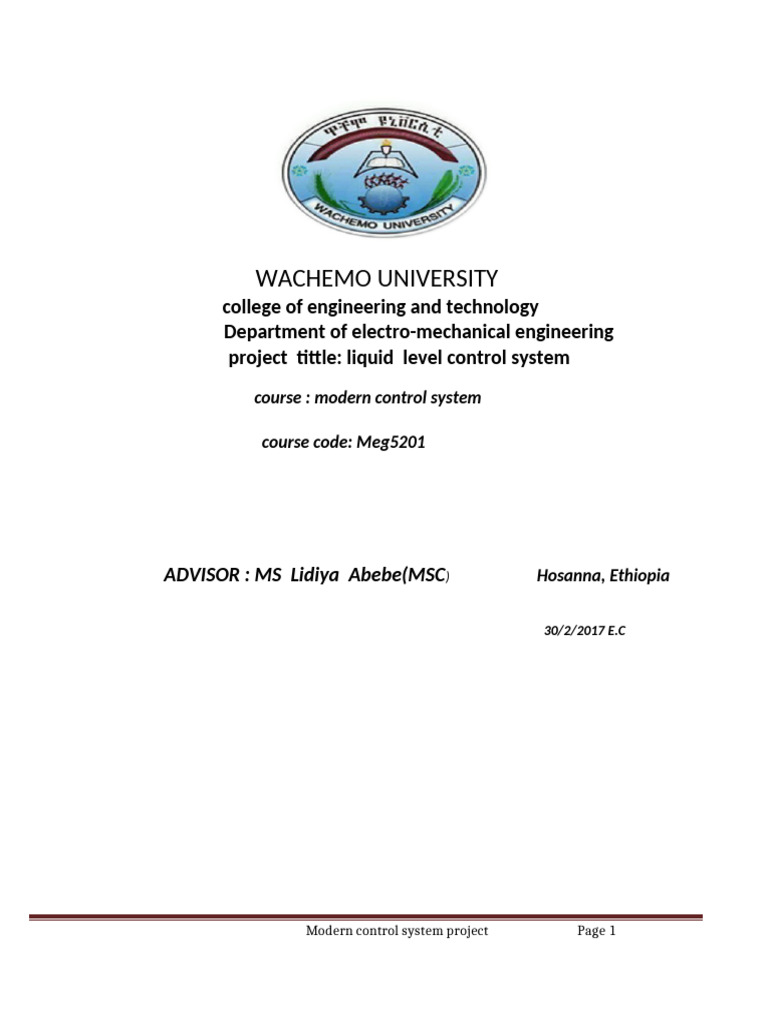 ዋቸሞ ዩኒቨርሲቲ
WACHEMO UNIVERSITY

WACHEMO UNIVERSITY

college of engineering and technology
Department of electro-mechanical engineering
project tittle: liquid level control system

course : modern control system

course code: Meg5201

ADVISOR : MS Lidiya Abebe(MSC)

Hosanna, Ethiopia

30/2/2017 E.C

Modern control system project Page 1